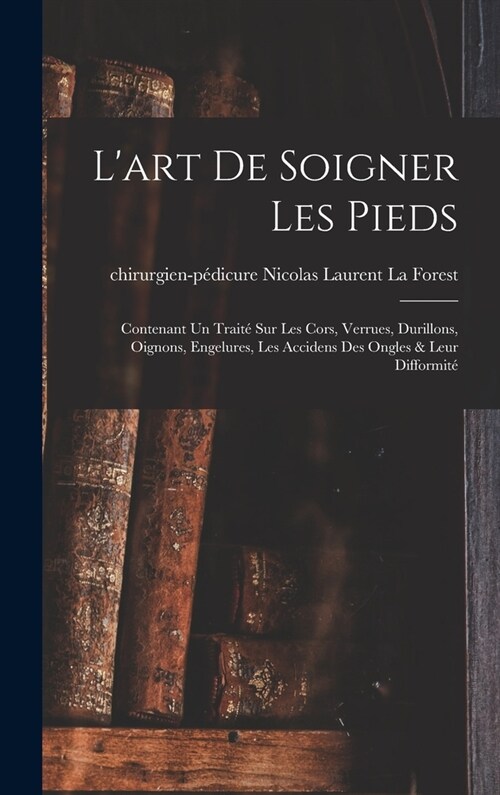 L'art De Soigner Les Pieds

chirurgien-pédicure Nicolas Laurent La Forest

Contenant Un Traité Sur Les Cors, Verrues, Durillons, Oignons, Engelures, Les Accidens Des Ongles & Leur Difformité